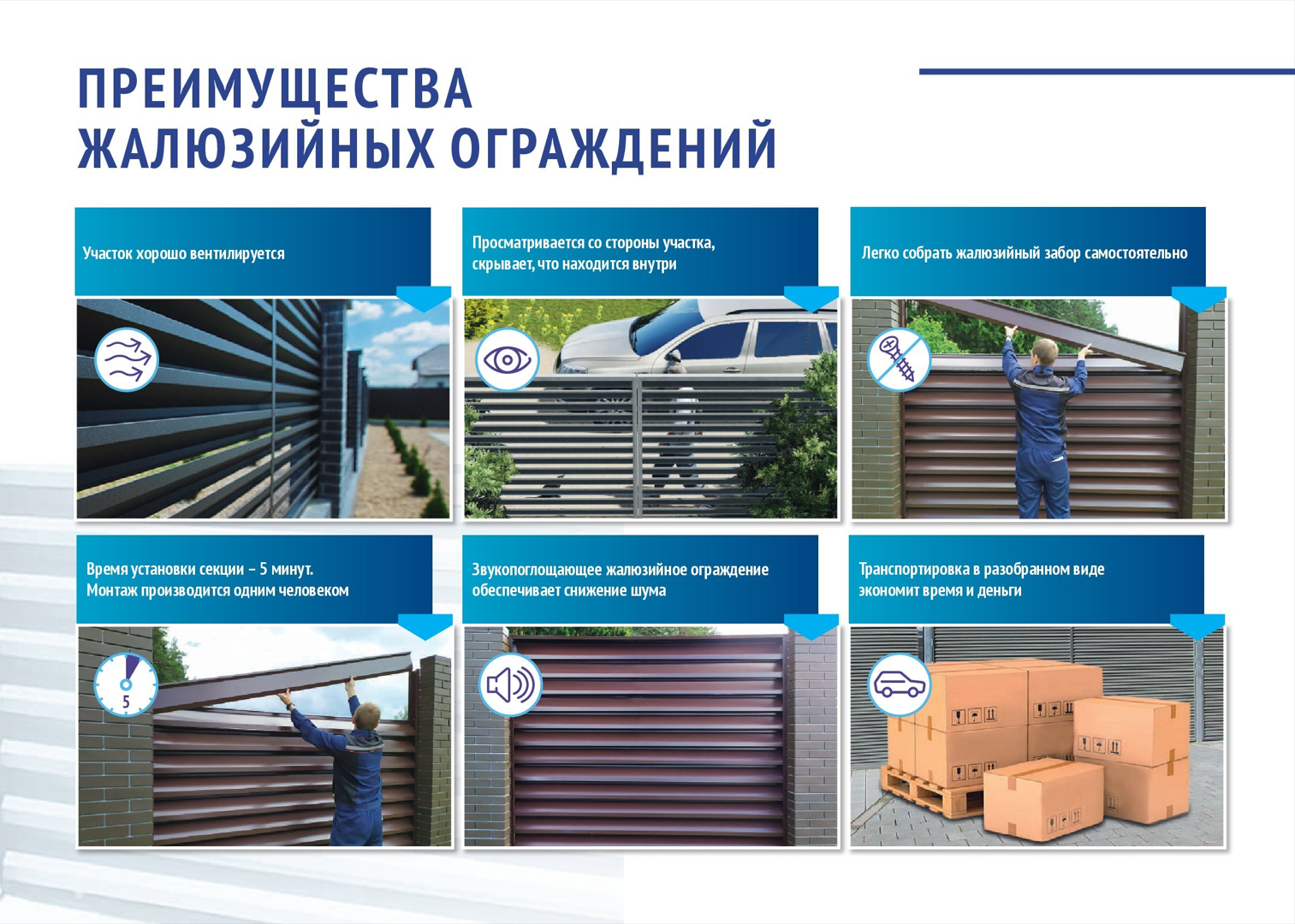 ПРЕИМУЩЕСТВА
ЖАЛЮЗИЙНЫХ ОГРАЖДЕНИЙ

Участок хорошо вентилируется

Просматривается со стороны участка, скрывает, что находится внутри

Легко собрать жалюзийный забор самостоятельно

Время установки секции – 5 минут. Монтаж производится одним человеком

5

Звукопоглощающее жалюзийное ограждение обеспечивает снижение шума

Транспортировка в разобранном виде экономит время и деньги